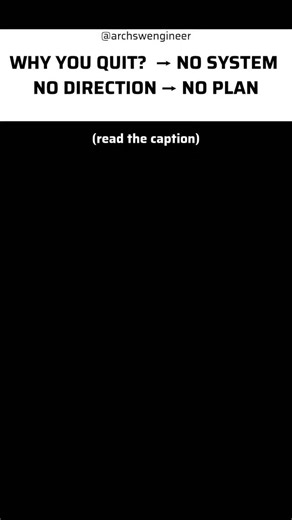 @archswengineer

WHY YOU QUIT? → NO SYSTEM
NO DIRECTION → NO PLAN

(read the caption)